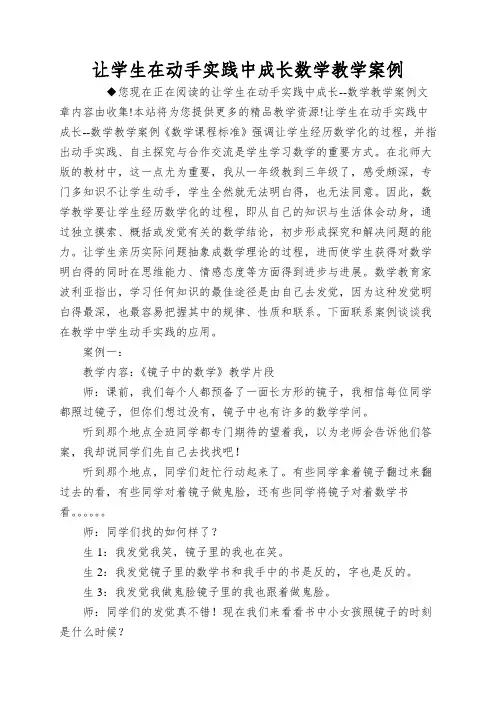 让学生在动手实践中成长数学教学案例

◆您现在正在阅读的让学生在动手实践中成长--数学教学案例文章内容由收集!本站将为您提供更多的精品教学资源!让学生在动手实践中成长--数学教学案例《数学课程标准》强调让学生经历数学化的过程，并指出动手实践、自主探究与合作交流是学生学习数学的重要方式。在北师大版的教材中，这一点尤为重要，我从一年级教到三年级了，感受颇深，专门多知识不让学生动手，学生全然就无法明白得，也无法同意。因此，数学教学要让学生经历数学化的过程，即从自己的知识与生活体会动身，通过独立摸索、概括或发觉有关的数学结论，初步形成探究和解决问题的能力。让学生亲历实际问题抽象成数学理论的过程，进而使学生获得对数学明白得的同时在思维能力、情感态度等方面得到进步与进展。数学教育家波利亚指出，学习任何知识的最佳途径是由自己去发觉，因为这种发觉明白得最深，也最容易把握其中的规律、性质和联系。下面联系案例谈谈我在教学中学生动手实践的应用。

案例一：

教学内容：《镜子中的数学》教学片段

师：课前，我们每个人都预备了一面长方形的镜子，我相信每位同学都照过镜子，但你们想过没有，镜子中也有许多的数学学问。

听到那个地点全班同学都专门期待的望着我，以为老师会告诉他们答案，我却说同学们先自己去找找吧！

听到那个地点，同学们赶忙行动起来了。有些同学拿着镜子翻过来翻过去的看，有些同学对着镜子做鬼脸，还有些同学将镜子对着数学书看。。。。。。

师：同学们找的如何样了？

生 1：我发觉我笑，镜子里的我也在笑。

生 2：我发觉镜子里的数学书和我手中的书是反的，字也是反的。

生 3：我发觉我做鬼脸镜子里的我也跟着做鬼脸。

师：同学们的发觉真不错！现在我们来看看书中小女孩照镜子的时刻是什么时候？